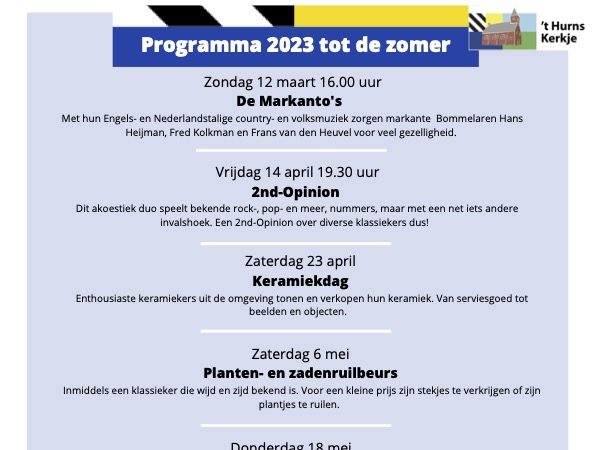 Programma 2023 tot de zomer

't Hurns Kerkje

Zondag 12 maart 16.00 uur
De Markanto's
Met hun Engels- en Nederlandstalige country- en volksmuziek zorgen markante Bommelaren Hans Heijman, Fred Kolkman en Frans van den Heuvel voor veel gezelligheid.

Vrijdag 14 april 19.30 uur
2nd-Opinion
Dit akoestiek duo speelt bekende rock-, pop- en meer, nummers, maar met een net iets andere invalshoek. Een 2nd-Opinion over diverse klassiekers dus!

Zaterdag 23 april
Keramiekdag
Enthousiaste keramiekers uit de omgeving tonen en verkopen hun keramiek. Van serviesgoed tot beelden en objecten.

Zaterdag 6 mei
Planten- en zadenruilbeurs
Inmiddels een klassieker die wijd en zijd bekend is. Voor een kleine prijs zijn stekjes te verkrijgen of zijn plantjes te ruilen.

Donderdag 18 mei